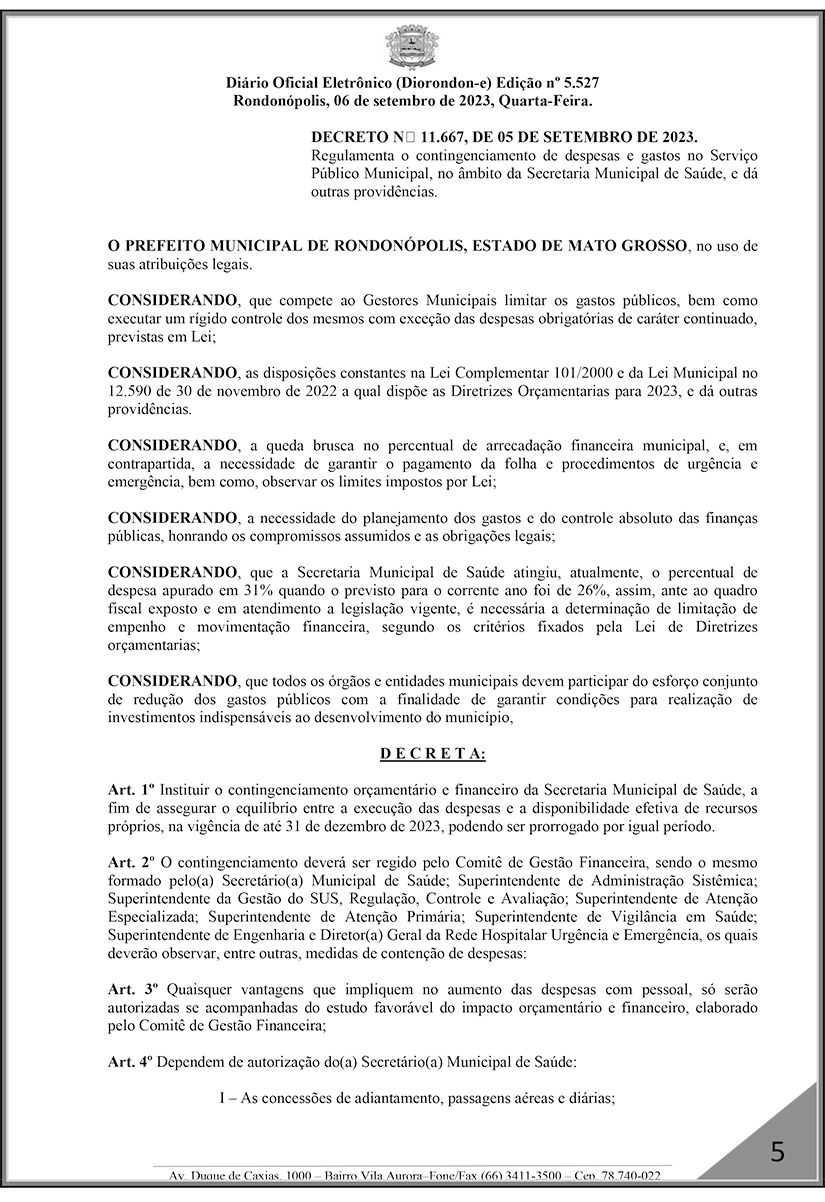 Diário Oficial Eletrônico (Diorondon-e) Edição nº 5.527
Rondonópolis, 06 de setembro de 2023, Quarta-Feira.

DECRETO N□ 11.667, DE 05 DE SETEMBRO DE 2023.
Regulamenta o contingenciamento de despesas e gastos no Serviço Público Municipal, no âmbito da Secretaria Municipal de Saúde, e dá outras providências.

O PREFEITO MUNICIPAL DE RONDONÓPOLIS, ESTADO DE MATO GROSSO, no uso de suas atribuições legais.

CONSIDERANDO, que compete ao Gestores Municipais limitar os gastos públicos, bem como executar um rígido controle dos mesmos com exceção das despesas obrigatórias de caráter continuado, previstas em Lei;

CONSIDERANDO, as disposições constantes na Lei Complementar 101/2000 e da Lei Municipal no 12.590 de 30 de novembro de 2022 a qual dispõe as Diretrizes Orçamentarias para 2023, e dá outras providências.

CONSIDERANDO, a queda brusca no percentual de arrecadação financeira municipal, e, em contrapartida, a necessidade de garantir o pagamento da folha e procedimentos de urgência e emergência, bem como, observar os limites impostos por Lei;

CONSIDERANDO, a necessidade do planejamento dos gastos e do controle absoluto das finanças públicas, honrando os compromissos assumidos e as obrigações legais;

CONSIDERANDO, que a Secretaria Municipal de Saúde atingiu, atualmente, o percentual de despesa apurado em 31% quando o previsto para o corrente ano foi de 26%, assim, ante ao quadro fiscal exposto e em atendimento a legislação vigente, é necessária a determinação de limitação de empenho e movimentação financeira, segundo os critérios fixados pela Lei de Diretrizes orçamentarias;

CONSIDERANDO, que todos os órgãos e entidades municipais devem participar do esforço conjunto de redução dos gastos públicos com a finalidade de garantir condições para realização de investimentos indispensáveis ao desenvolvimento do município,

D E C R E T A:

Art. 1º Instituir o contingenciamento orçamentário e financeiro da Secretaria Municipal de Saúde, a fim de assegurar o equilíbrio entre a execução das despesas e a disponibilidade efetiva de recursos próprios, na vigência de até 31 de dezembro de 2023, podendo ser prorrogado por igual período.

Art. 2º O contingenciamento deverá ser regido pelo Comitê de Gestão Financeira, sendo o mesmo formado pelo(a) Secretário(a) Municipal de Saúde; Superintendente de Administração Sistêmica; Superintendente da Gestão do SUS, Regulação, Controle e Avaliação; Superintendente de Atenção Especializada; Superintendente de Atenção Primária; Superintendente de Vigilância em Saúde; Superintendente de Engenharia e Diretor(a) Geral da Rede Hospitalar Urgência e Emergência, os quais deverão observar, entre outras, medidas de contenção de despesas:

Art. 3º Quaisquer vantagens que impliquem no aumento das despesas com pessoal, só serão autorizadas se acompanhadas do estudo favorável do impacto orçamentário e financeiro, elaborado pelo Comitê de Gestão Financeira;

Art. 4º Dependem de autorização do(a) Secretário(a) Municipal de Saúde:

I – As concessões de adiantamento, passagens aéreas e diárias;

5

Av. Duque de Caxias, 1000 – Bairro Vila Aurora–Fone/Fax (66) 3411-3500 – Cep. 78.740-022